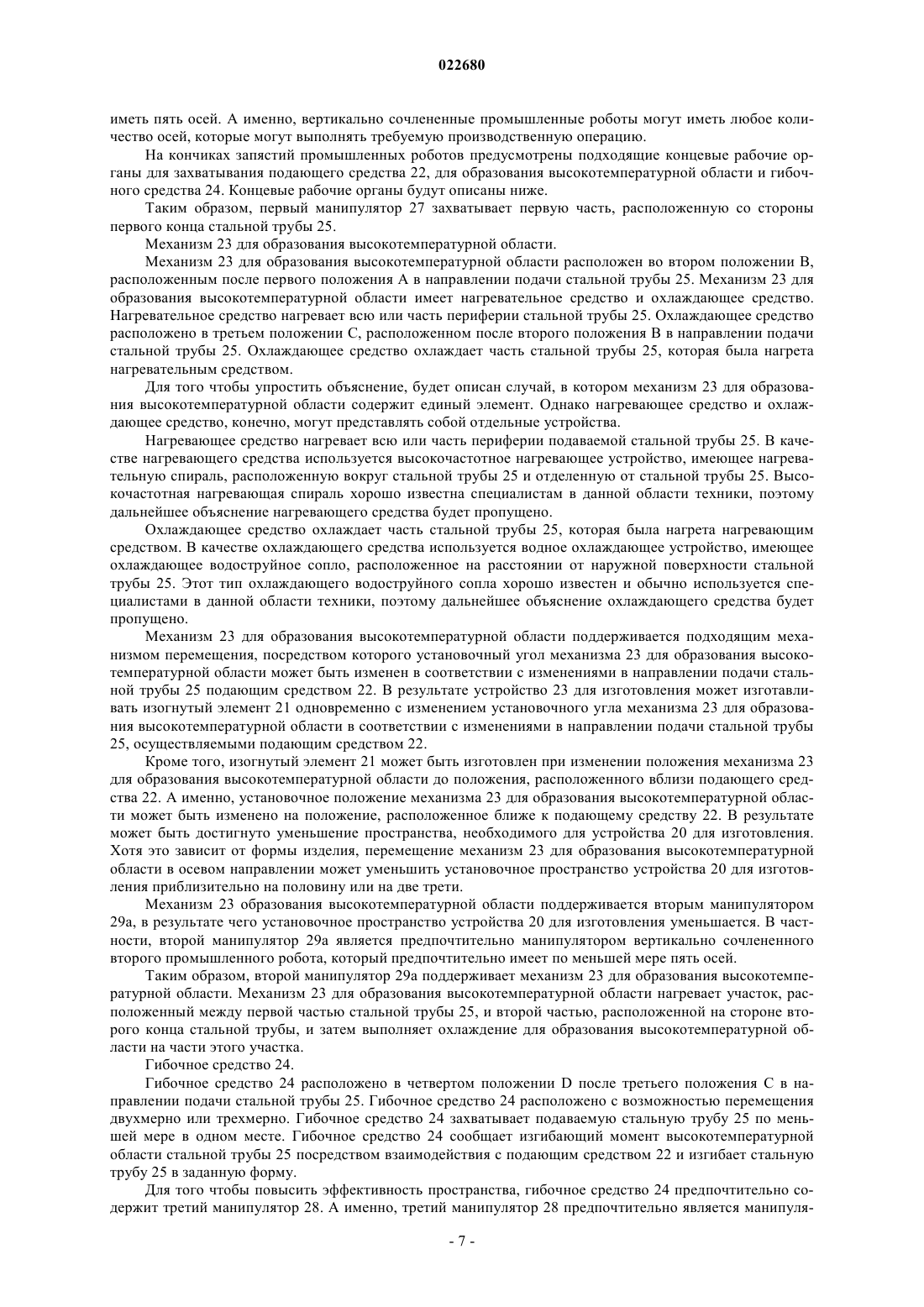 022680

иметь пять осей. А именно, вертикально сочлененные промышленные роботы могут иметь любое количество осей, которые могут выполнять требуемую производственную операцию.

На кончиках запястий промышленных роботов предусмотрены подходящие концевые рабочие органы для захватывания подающего средства 22, для образования высокотемпературной области и гибочного средства 24. Концевые рабочие органы будут описаны ниже.

Таким образом, первый манипулятор 27 захватывает первую часть, расположенную со стороны первого конца стальной трубы 25.

Механизм 23 для образования высокотемпературной области.

Механизм 23 для образования высокотемпературной области расположен во втором положении B, расположенным после первого положения A в направлении подачи стальной трубы 25. Механизм 23 для образования высокотемпературной области имеет нагревательное средство и охлаждающее средство. Нагревательное средство нагревает всю или часть периферии стальной трубы 25. Охлаждающее средство расположено в третьем положении C, расположенном после второго положения B в направлении подачи стальной трубы 25. Охлаждающее средство охлаждает часть стальной трубы 25, которая была нагрета нагревательным средством.

Для того чтобы упростить объяснение, будет описан случай, в котором механизм 23 для образования высокотемпературной области содержит единый элемент. Однако нагревающее средство и охлаждающее средство, конечно, могут представлять собой отдельные устройства.

Нагревающее средство нагревает всю или часть периферии подаваемой стальной трубы 25. В качестве нагревающего средства используется высокочастотное нагревающее устройство, имеющее нагревательную спираль, расположенную вокруг стальной трубы 25 и отделенную от стальной трубы 25. Высокочастотная нагревающая спираль хорошо известна специалистам в данной области техники, поэтому дальнейшее объяснение нагревающего средства будет пропущено.

Охлаждающее средство охлаждает часть стальной трубы 25, которая была нагрета нагревающим средством. В качестве охлаждающего средства используется водное охлаждающее устройство, имеющее охлаждающее водоструйное сопло, расположенное на расстоянии от наружной поверхности стальной трубы 25. Этот тип охлаждающего водоструйного сопла хорошо известен и обычно используется специалистами в данной области техники, поэтому дальнейшее объяснение охлаждающего средства будет пропущено.

Механизм 23 для образования высокотемпературной области поддерживается подходящим механизмом перемещения, посредством которого установочный угол механизма 23 для образования высокотемпературной области может быть изменен в соответствии с изменениями в направлении подачи стальной трубы 25 подающим средством 22. В результате устройство 23 для изготовления может изготавливать изогнутый элемент 21 одновременно с изменением установочного угла механизма 23 для образования высокотемпературной области в соответствии с изменениями в направлении подачи стальной трубы 25, осуществляемыми подающим средством 22.

Кроме того, изогнутый элемент 21 может быть изготовлен при изменении положения механизма 23 для образования высокотемпературной области до положения, расположенного вблизи подающего средства 22. А именно, установочное положение механизма 23 для образования высокотемпературной области может быть изменено на положение, расположенное ближе к подающему средству 22. В результате может быть достигнуто уменьшение пространства, необходимого для устройства 20 для изготовления. Хотя это зависит от формы изделия, перемещение механизм 23 для образования высокотемпературной области в осевом направлении может уменьшить установочное пространство устройства 20 для изготовления приблизительно на половину или на две трети.

Механизм 23 образования высокотемпературной области поддерживается вторым манипулятором 29a, в результате чего установочное пространство устройства 20 для изготовления уменьшается. В частности, второй манипулятор 29a является предпочтительно манипулятором вертикально сочлененного второго промышленного робота, который предпочтительно имеет по меньшей мере пять осей.

Таким образом, второй манипулятор 29a поддерживает механизм 23 для образования высокотемпературной области. Механизм 23 для образования высокотемпературной области нагревает участок, расположенный между первой частью стальной трубы 25, и второй частью, расположенной на стороне второго конца стальной трубы, и затем выполняет охлаждение для образования высокотемпературной области на части этого участка.

Гибочное средство 24.

Гибочное средство 24 расположено в четвертом положении D после третьего положения C в направлении подачи стальной трубы 25. Гибочное средство 24 расположено с возможностью перемещения двухмерно или трехмерно. Гибочное средство 24 захватывает подаваемую стальную трубу 25 по меньшей мере в одном месте. Гибочное средство 24 сообщает изгибающий момент высокотемпературной области стальной трубы 25 посредством взаимодействия с подающим средством 22 и изгибает стальную трубу 25 в заданную форму.

Для того чтобы повысить эффективность пространства, гибочное средство 24 предпочтительно содержит третий манипулятор 28. А именно, третий манипулятор 28 предпочтительно является манипуля-

- 7 -